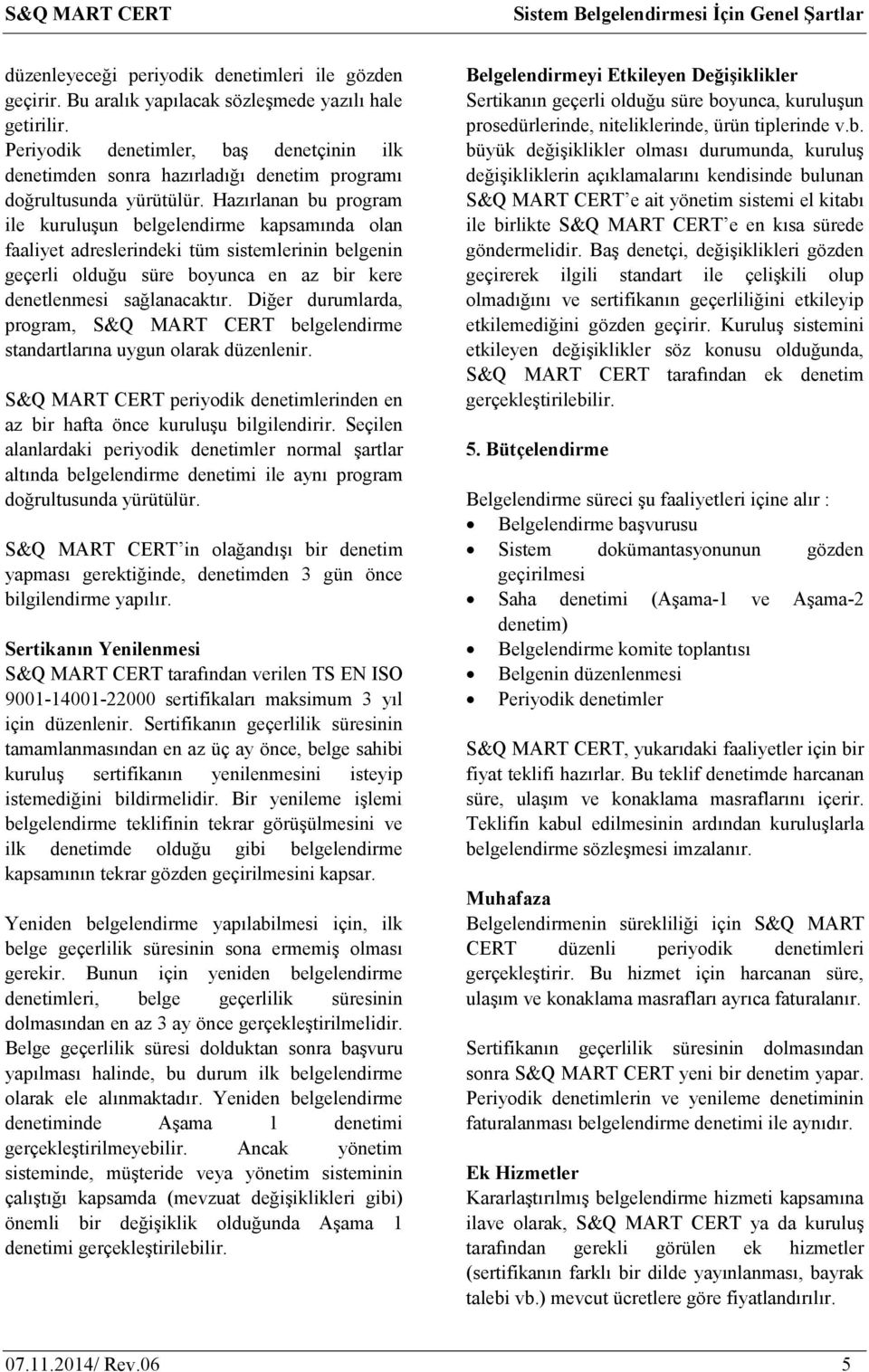 S&Q MART CERT

Sistem Belgelendirmesi İçin Genel Şartlar

düzenleyeceği periyodik denetimleri ile gözden geçirir. Bu aralık yapılacak sözleşmede yazılı hale getirilir. Periyodik denetimler, baş denetçinin ilk denetimden sonra hazırladığı denetim programı doğrultusunda yürütülür. Hazırlanan bu program ile kuruluşun belgelendirme kapsamında olan faaliyet adreslerindeki tüm sistemlerinin belgenin geçerli olduğu süre boyunca en az bir kere denetlenmesi sağlanacaktır. Diğer durumlarda, program, S&Q MART CERT belgelendirme standartlarına uygun olarak düzenlenir.

S&Q MART CERT periyodik denetimlerinden en az bir hafta önce kuruluşu bilgilendirir. Seçilen alanlardaki periyodik denetimler normal şartlar altında belgelendirme denetimi ile aynı program doğrultusunda yürütülür.

S&Q MART CERT'in olağandışı bir denetim yapması gerektiğinde, denetimden 3 gün önce bilgilendirme yapılır.

Sertikanın Yenilenmesi
S&Q MART CERT tarafından verilen TS EN ISO 9001-14001-22000 sertifikaları maksimum 3 yıl için düzenlenir. Sertifikanın geçerlilik süresinin tamamlanmasından en az üç ay önce, belge sahibi kuruluş sertifikanın yenilenmesini isteyip istemediğini bildirmelidir. Bir yenileme işlemi belgelendirme teklifinin tekrar görüşülmesini ve ilk denetimde olduğu gibi belgelendirme kapsamının tekrar gözden geçirilmesini kapsar.

Yeniden belgelendirme yapılabilmesi için, ilk belge geçerlilik süresinin sona ermemiş olması gerekir. Bunun için yeniden belgelendirme denetimleri, belge geçerlilik süresinin dolmasından en az 3 ay önce gerçekleştirilmelidir. Belge geçerlilik süresi dolduktan sonra başvuru yapılması halinde, bu durum ilk belgelendirme olarak ele alınmaktadır. Yeniden belgelendirme denetiminde Aşama 1 denetimi gerçekleştirilmeyebilir. Ancak yönetim sisteminde, müşteride veya yönetim sisteminin çalıştığı kapsamda (mevzuat değişiklikleri gibi) önemli bir değişiklik olduğunda Aşama 1 denetimi gerçekleştirilebilir.

Belgelendirmeyi Etkileyen Değişiklikler
Sertikanın geçerli olduğu süre boyunca, kuruluşun prosedürlerinde, niteliklerinde, ürün tiplerinde v.b. büyük değişiklikler olması durumunda, kuruluş değişikliklerin açıklamalarını kendisinde bulunan S&Q MART CERT'e ait yönetim sistemi el kitabı ile birlikte S&Q MART CERT'e en kısa sürede göndermelidir. Baş denetçi, değişiklikleri gözden geçirerek ilgili standart ile çelişkili olup olmadığını ve sertifikanın geçerliliğini etkileyip etkilemediğini gözden geçirir. Kuruluş sistemini etkileyen değişiklikler söz konusu olduğunda, S&Q MART CERT tarafından ek denetim gerçekleştirilebilir.

5. Bütçelendirme

Belgelendirme süreci şu faaliyetleri içine alır :
• Belgelendirme başvurusu
• Sistem dokümantasyonunun gözden geçirilmesi
• Saha denetimi (Aşama-1 ve Aşama-2 denetim)
• Belgelendirme komite toplantısı
• Belgenin düzenlenmesi
• Periyodik denetimler

S&Q MART CERT, yukarıdaki faaliyetler için bir fiyat teklifi hazırlar. Bu teklif denetimde harcanan süre, ulaşım ve konaklama masraflarını içerir. Teklifin kabul edilmesinin ardından kuruluşlarla belgelendirme sözleşmesi imzalanır.

Muhafaza
Belgelendirmenin sürekliliği için S&Q MART CERT düzenli periyodik denetimleri gerçekleştirir. Bu hizmet için harcanan süre, ulaşım ve konaklama masrafları ayrıca faturalanır.

Sertifikanın geçerlilik süresinin dolmasından sonra S&Q MART CERT yeni bir denetim yapar. Periyodik denetimlerin ve yenileme denetiminin faturalanması belgelendirme denetimi ile aynıdır.

Ek Hizmetler
Kararlaştırılmış belgelendirme hizmeti kapsamına ilave olarak, S&Q MART CERT ya da kuruluş tarafından gerekli görülen ek hizmetler (sertifikanın farklı bir dilde yayınlanması, bayrak talebi vb.) mevcut ücretlere göre fiyatlandırılır.

07.11.2014/ Rev.06

5